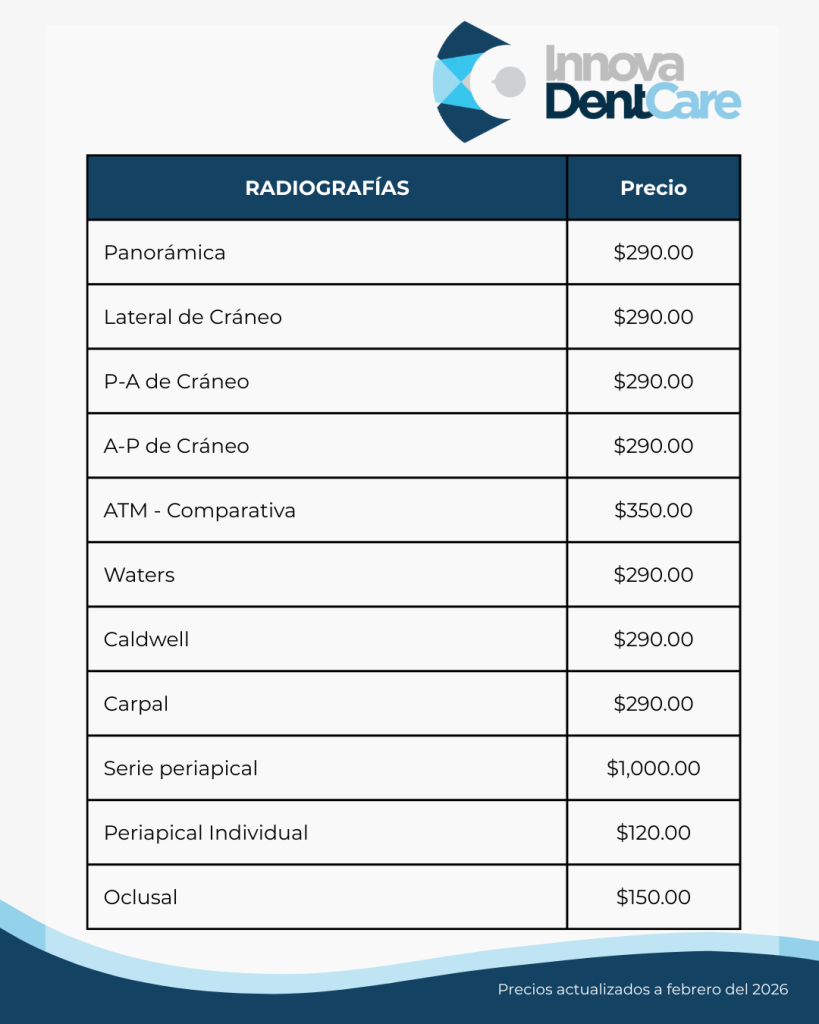 Innova DentCare

| RADIOGRAFÍAS | Precio |
|---|---|
| Panorámica | \$290.00 |
| Lateral de Cráneo | \$290.00 |
| P-A de Cráneo | \$290.00 |
| A-P de Cráneo | \$290.00 |
| ATM - Comparativa | \$350.00 |
| Waters | \$290.00 |
| Caldwell | \$290.00 |
| Carpal | \$290.00 |
| Serie periapical | \$1,000.00 |
| Periapical Individual | \$120.00 |
| Oclusal | \$150.00 |

Precios actualizados a febrero del 2026